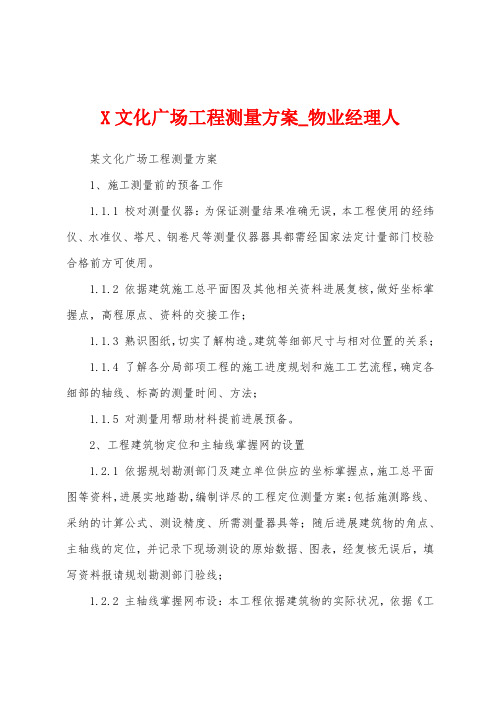 X 文化广场工程测量方案_物业经理人

某文化广场工程测量方案

1、施工测量前的预备工作

1.1.1 校对测量仪器：为保证测量结果准确无误，本工程使用的经纬仪、水准仪、塔尺、钢卷尺等测量仪器器具都需经国家法定计量部门校验合格前方可使用。

1.1.2 依据建筑施工总平面图及其他相关资料进展复核，做好坐标掌握点，高程原点、资料的交接工作；

1.1.3 熟识图纸，切实了解构造。建筑等细部尺寸与相对位置的关系；

1.1.4 了解各分局部项工程的施工进度规划和施工工艺流程，确定各细部的轴线、标高的测量时间、方法；

1.1.5 对测量用帮助材料提前进展预备。

2、工程建筑物定位和主轴线掌握网的设置

1.2.1 依据规划勘测部门及建立单位供应的坐标掌握点，施工总平面图等资料，进展实地踏勘，编制详尽的工程定位测量方案：包括施测路线、采纳的计算公式、测设精度、所需测量器具等；随后进展建筑物的角点、主轴线的定位，并记录下现场测设的原始数据、图表，经复核无误后，填写资料报请规划勘测部门验线；

1.2.2 主轴线掌握网布设：本工程依据建筑物的实际状况，依据《工